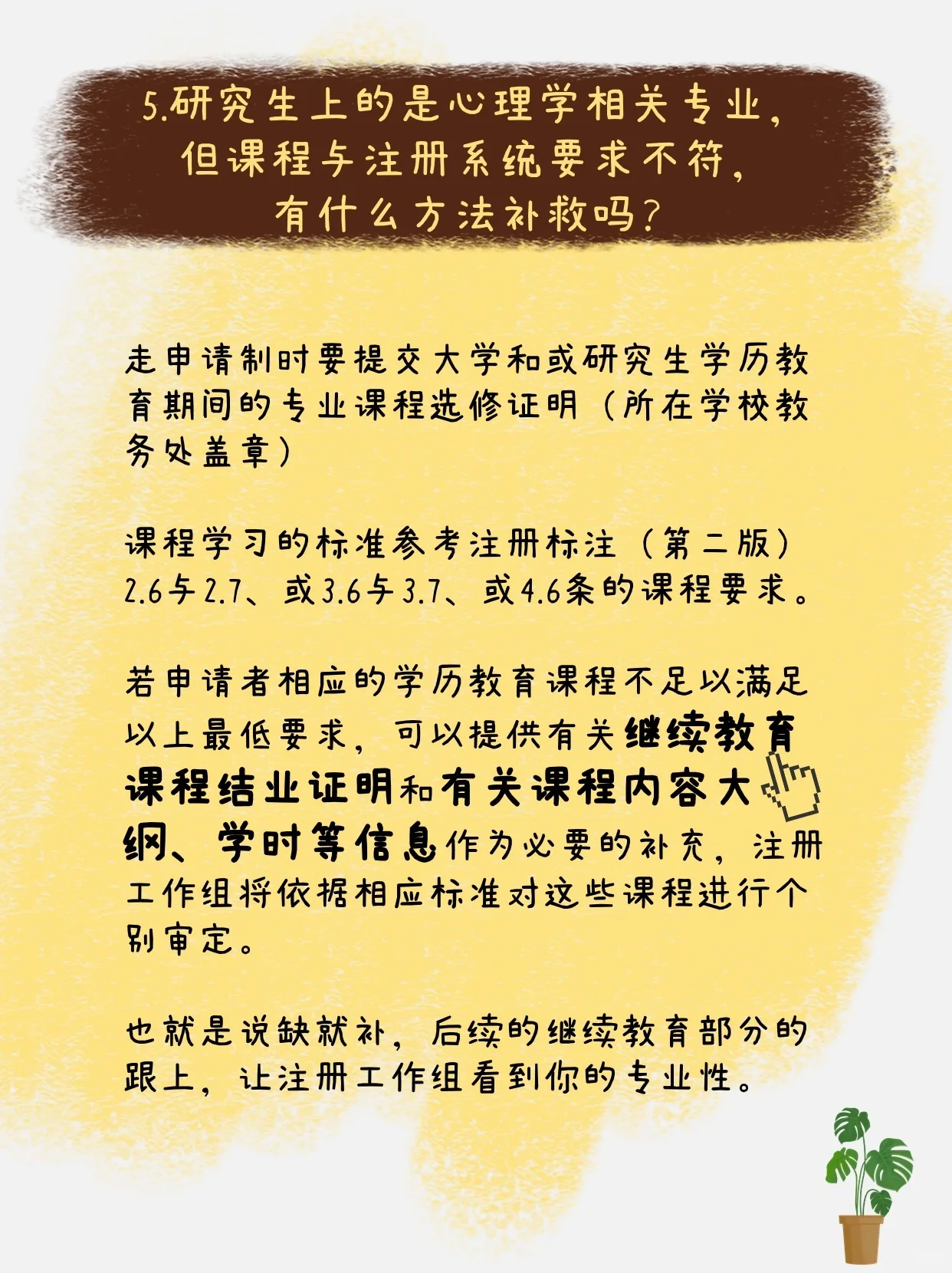 5.研究生上的是心理学相关专业，
但课程与注册系统要求不符，
有什么方法补救吗？

走申请制时要提交大学和或研究生学历教育期间的专业课程选修证明（所在学校教务处盖章）

课程学习的标准参考注册标注（第二版）2.6与2.7、或3.6与3.7、或4.6条的课程要求。

若申请者相应的学历教育课程不足以满足以上最低要求，可以提供有关继续教育课程结业证明和有关课程内容大纲、学时等信息作为必要的补充，注册工作组将依据相应标准对这些课程进行个别审定。

也就是说缺就补，后续的继续教育部分的跟上，让注册工作组看到你的专业性。